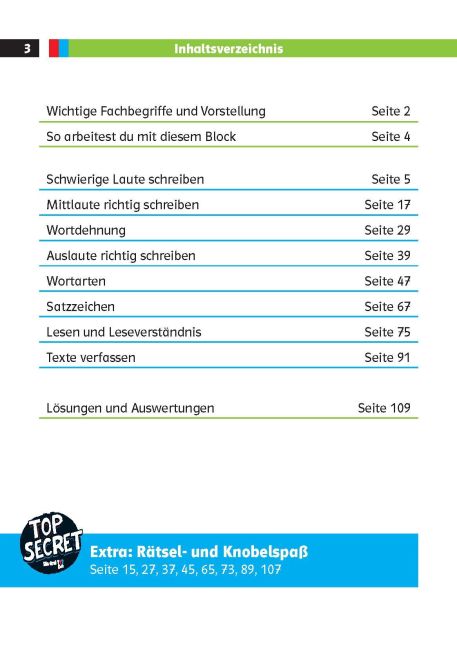 3 Inhaltsverzeichnis

| | |
|---|---|
| Wichtige Fachbegriffe und Vorstellung | Seite 2 |
| So arbeitest du mit diesem Block | Seite 4 |
| Schwierige Laute schreiben | Seite 5 |
| Mittlaute richtig schreiben | Seite 17 |
| Wortdehnung | Seite 29 |
| Auslaute richtig schreiben | Seite 39 |
| Wortarten | Seite 47 |
| Satzzeichen | Seite 67 |
| Lesen und Leseverständnis | Seite 75 |
| Texte verfassen | Seite 91 |
| Lösungen und Auswertungen | Seite 109 |

TOP SECRET

Extra: Rätsel- und Knobelspaß
Seite 15, 27, 37, 45, 65, 73, 89, 107